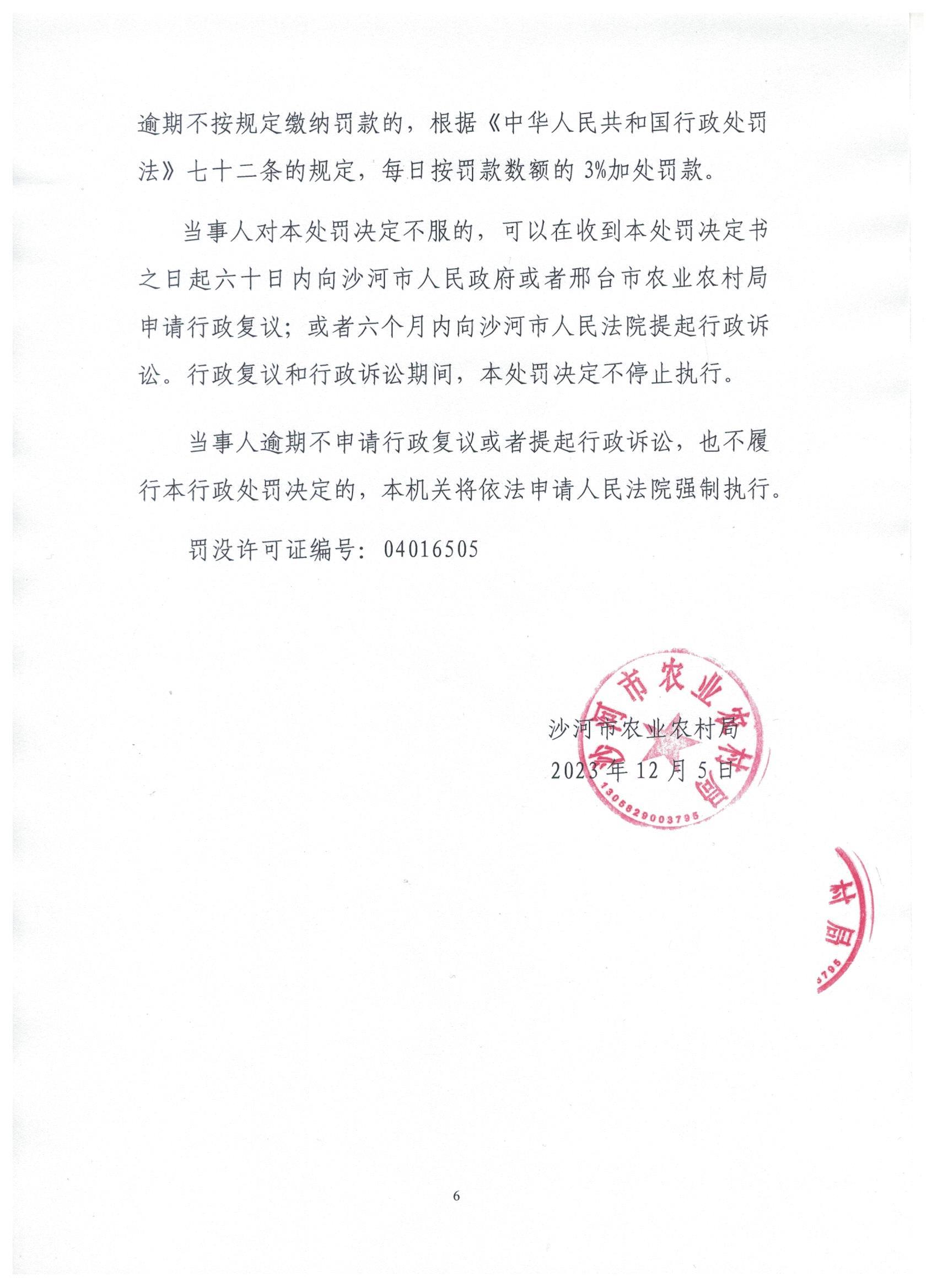 逾期不按规定缴纳罚款的，根据《中华人民共和国行政处罚法》七十二条的规定，每日按罚款数额的 3%加处罚款。

当事人对本处罚决定不服的，可以在收到本处罚决定书之日起六十日内向沙河市人民政府或者邢台市农业农村局申请行政复议；或者六个月内向沙河市人民法院提起行政诉讼。行政复议和行政诉讼期间，本处罚决定不停止执行。

当事人逾期不申请行政复议或者提起行政诉讼，也不履行本行政处罚决定的，本机关将依法申请人民法院强制执行。

罚没许可证编号：04016505

沙河市农业农村局
2023 年 12 月 5 日

沙河市农业农村局
1305829003795

村局
3795

6